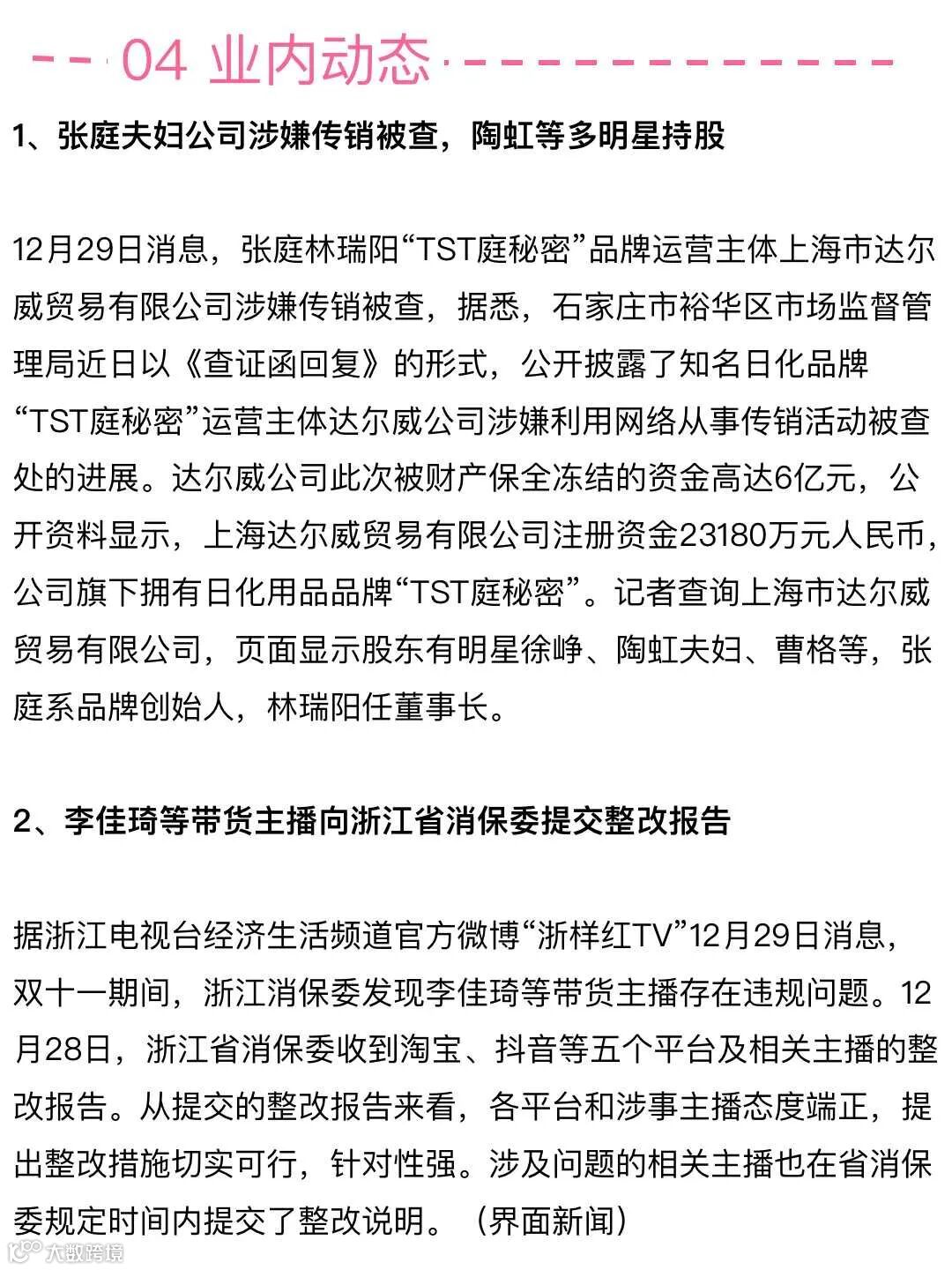 04 业内动态

1、张庭夫妇公司涉嫌传销被查，陶虹等多明星持股

12月29日消息，张庭林瑞阳“TST庭秘密”品牌运营主体上海市达尔威贸易有限公司涉嫌传销被查，据悉，石家庄市裕华区市场监督管理局近日以《查证函回复》的形式，公开披露了知名日化品牌“TST庭秘密”运营主体达尔威公司涉嫌利用网络从事传销活动被查处的进展。达尔威公司此次被财产保全冻结的资金高达6亿元，公开资料显示，上海达尔威贸易有限公司注册资金23180万元人民币，公司旗下拥有日化用品品牌“TST庭秘密”。记者查询上海市达尔威贸易有限公司，页面显示股东有明星徐峥、陶虹夫妇、曹格等，张庭系品牌创始人，林瑞阳任董事长。

2、李佳琦等带货主播向浙江省消保委提交整改报告

据浙江电视台经济生活频道官方微博“浙样红TV”12月29日消息，双十一期间，浙江消保委发现李佳琦等带货主播存在违规问题。12月28日，浙江省消保委收到淘宝、抖音等五个平台及相关主播的整改报告。从提交的整改报告来看，各平台和涉事主播态度端正，提出整改措施切实可行，针对性强。涉及问题的相关主播也在省消保委规定时间内提交了整改说明。（界面新闻）

大数跨境